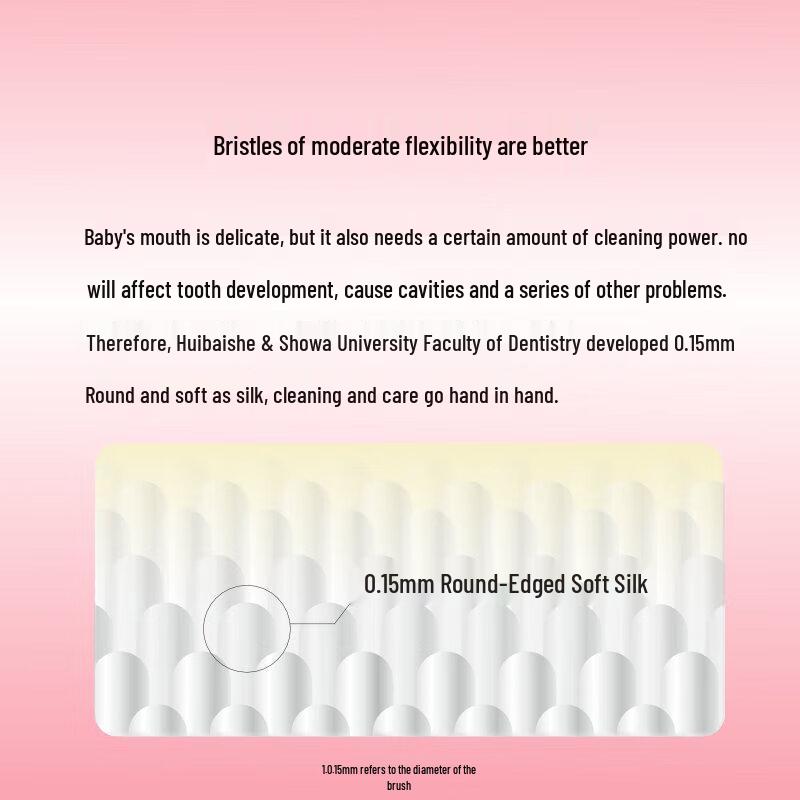 Bristles of moderate flexibility are better

Baby's mouth is delicate, but it also needs a certain amount of cleaning power. no will affect tooth development, cause cavities and a series of other problems. Therefore, Huibaishe & Showa University Faculty of Dentistry developed 0.15mm Round and soft as silk, cleaning and care go hand in hand.

0.15mm Round-Edged Soft Silk

1.0.15mm refers to the diameter of the brush